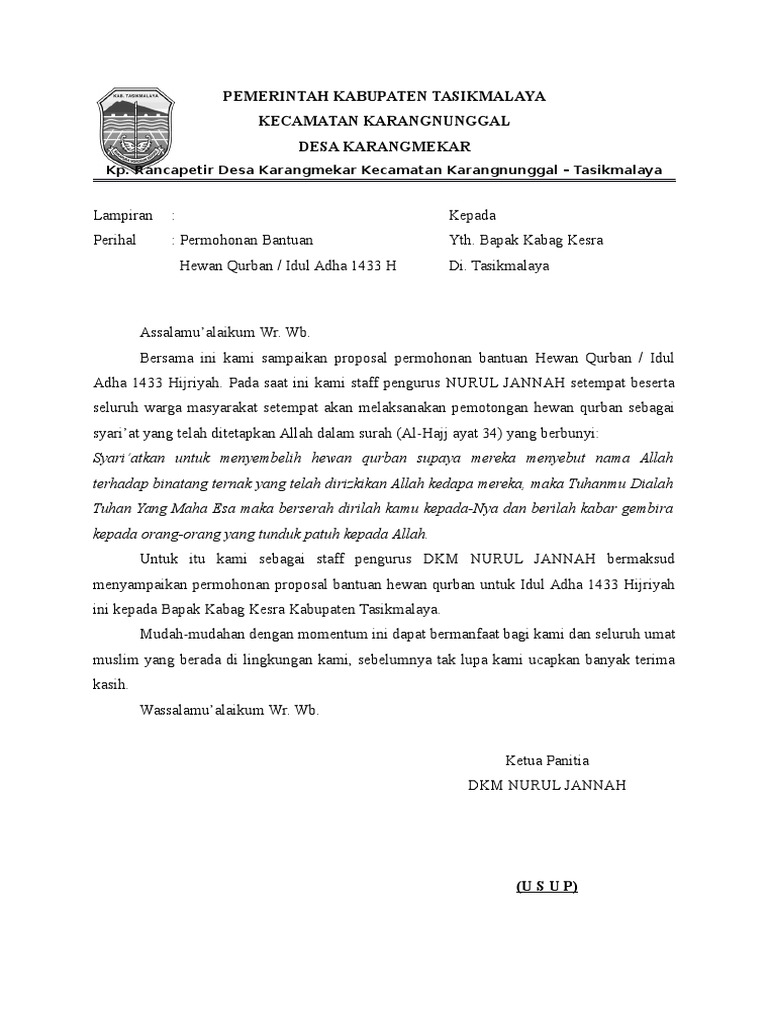 KAB. TASIKMALAYA

PEMERINTAH KABUPATEN TASIKMALAYA
KECAMATAN KARANGNUNGGAL
DESA KARANGMEKAR
Kp. Rancapetir Desa Karangmekar Kecamatan Karangnunggal – Tasikmalaya

Lampiran :
Perihal : Permohonan Bantuan
Hewan Qurban / Idul Adha 1433 H

Kepada
Yth. Bapak Kabag Kesra
Di. Tasikmalaya

Assalamu'alaikum Wr. Wb.

Bersama ini kami sampaikan proposal permohonan bantuan Hewan Qurban / Idul Adha 1433 Hijriyah. Pada saat ini kami staff pengurus NURUL JANNAH setempat beserta seluruh warga masyarakat setempat akan melaksanakan pemotongan hewan qurban sebagai syari'at yang telah ditetapkan Allah dalam surah (Al-Hajj ayat 34) yang berbunyi:
Syari'atkan untuk menyembelih hewan qurban supaya mereka menyebut nama Allah terhadap binatang ternak yang telah dirizkikan Allah kedapa mereka, maka Tuhanmu Dialah Tuhan Yang Maha Esa maka berserah dirilah kamu kepada-Nya dan berilah kabar gembira kepada orang-orang yang tunduk patuh kepada Allah.

Untuk itu kami sebagai staff pengurus DKM NURUL JANNAH bermaksud menyampaikan permohonan proposal bantuan hewan qurban untuk Idul Adha 1433 Hijriyah ini kepada Bapak Kabag Kesra Kabupaten Tasikmalaya.

Mudah-mudahan dengan momentum ini dapat bermanfaat bagi kami dan seluruh umat muslim yang berada di lingkungan kami, sebelumnya tak lupa kami ucapkan banyak terima kasih.

Wassalamu'alaikum Wr. Wb.

Ketua Panitia
DKM NURUL JANNAH

(U S U P)